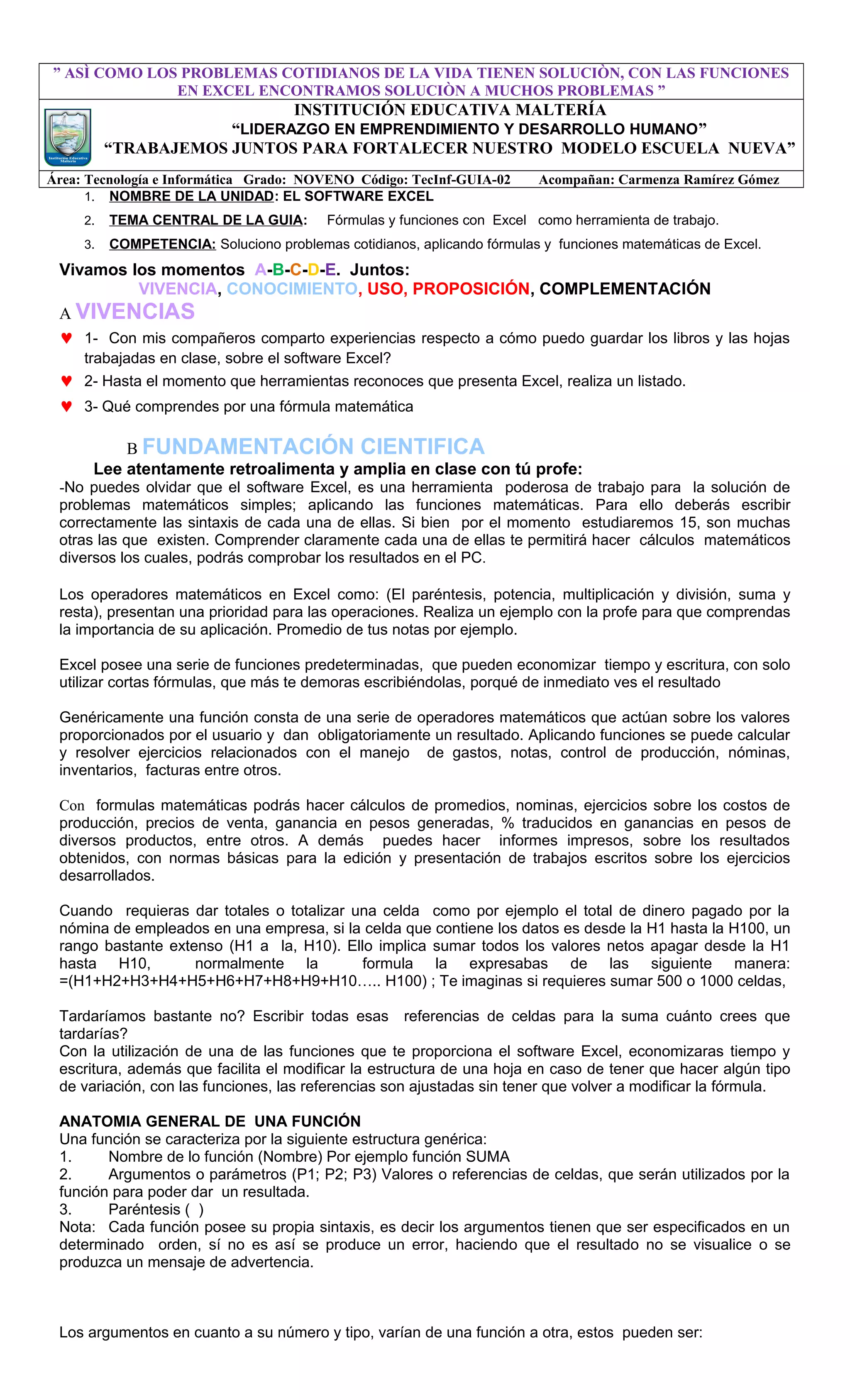 ” ASÌ COMO LOS PROBLEMAS COTIDIANOS DE LA VIDA TIENEN SOLUCIÒN, CON LAS FUNCIONES EN EXCEL ENCONTRAMOS SOLUCIÒN A MUCHOS PROBLEMAS ”

Institución Educativa Maltería

INSTITUCIÓN EDUCATIVA MALTERÍA
“LIDERAZGO EN EMPRENDIMIENTO Y DESARROLLO HUMANO”
“TRABAJEMOS JUNTOS PARA FORTALECER NUESTRO MODELO ESCUELA NUEVA”

Área: Tecnología e Informática Grado: NOVENO Código: TecInf-GUIA-02 Acompañan: Carmenza Ramírez Gómez

1. NOMBRE DE LA UNIDAD: EL SOFTWARE EXCEL
2. TEMA CENTRAL DE LA GUIA: Fórmulas y funciones con Excel como herramienta de trabajo.
3. COMPETENCIA: Soluciono problemas cotidianos, aplicando fórmulas y funciones matemáticas de Excel.

Vivamos los momentos A-B-C-D-E. Juntos:
VIVENCIA, CONOCIMIENTO, USO, PROPOSICIÓN, COMPLEMENTACIÓN

A VIVENCIAS
♥ 1- Con mis compañeros comparto experiencias respecto a cómo puedo guardar los libros y las hojas trabajadas en clase, sobre el software Excel?
♥ 2- Hasta el momento que herramientas reconoces que presenta Excel, realiza un listado.
♥ 3- Qué comprendes por una fórmula matemática

B FUNDAMENTACIÓN CIENTIFICA
Lee atentamente retroalimenta y amplia en clase con tú profe:
-No puedes olvidar que el software Excel, es una herramienta poderosa de trabajo para la solución de problemas matemáticos simples; aplicando las funciones matemáticas. Para ello deberás escribir correctamente las sintaxis de cada una de ellas. Si bien por el momento estudiaremos 15, son muchas otras las que existen. Comprender claramente cada una de ellas te permitirá hacer cálculos matemáticos diversos los cuales, podrás comprobar los resultados en el PC.

Los operadores matemáticos en Excel como: (El paréntesis, potencia, multiplicación y división, suma y resta), presentan una prioridad para las operaciones. Realiza un ejemplo con la profe para que comprendas la importancia de su aplicación. Promedio de tus notas por ejemplo.

Excel posee una serie de funciones predeterminadas, que pueden economizar tiempo y escritura, con solo utilizar cortas fórmulas, que más te demoras escribiéndolas, porqué de inmediato ves el resultado

Genéricamente una función consta de una serie de operadores matemáticos que actúan sobre los valores proporcionados por el usuario y dan obligatoriamente un resultado. Aplicando funciones se puede calcular y resolver ejercicios relacionados con el manejo de gastos, notas, control de producción, nóminas, inventarios, facturas entre otros.

Con formulas matemáticas podrás hacer cálculos de promedios, nominas, ejercicios sobre los costos de producción, precios de venta, ganancia en pesos generadas, % traducidos en ganancias en pesos de diversos productos, entre otros. A demás puedes hacer informes impresos, sobre los resultados obtenidos, con normas básicas para la edición y presentación de trabajos escritos sobre los ejercicios desarrollados.

Cuando requieras dar totales o totalizar una celda como por ejemplo el total de dinero pagado por la nómina de empleados en una empresa, si la celda que contiene los datos es desde la H1 hasta la H100, un rango bastante extenso (H1 a la, H10). Ello implica sumar todos los valores netos apagar desde la H1 hasta H10, normalmente la formula la expresabas de las siguiente manera: =(H1+H2+H3+H4+H5+H6+H7+H8+H9+H10….. H100) ; Te imaginas si requieres sumar 500 o 1000 celdas,

Tardaríamos bastante no? Escribir todas esas referencias de celdas para la suma cuánto crees que tardarías?
Con la utilización de una de las funciones que te proporciona el software Excel, economizaras tiempo y escritura, además que facilita el modificar la estructura de una hoja en caso de tener que hacer algún tipo de variación, con las funciones, las referencias son ajustadas sin tener que volver a modificar la fórmula.

ANATOMIA GENERAL DE UNA FUNCIÓN
Una función se caracteriza por la siguiente estructura genérica:
1. Nombre de lo función (Nombre) Por ejemplo función SUMA
2. Argumentos o parámetros (P1; P2; P3) Valores o referencias de celdas, que serán utilizados por la función para poder dar un resultada.
3. Paréntesis ( )
Nota: Cada función posee su propia sintaxis, es decir los argumentos tienen que ser especificados en un determinado orden, sí no es así se produce un error, haciendo que el resultado no se visualice o se produzca un mensaje de advertencia.

Los argumentos en cuanto a su número y tipo, varían de una función a otra, estos pueden ser: